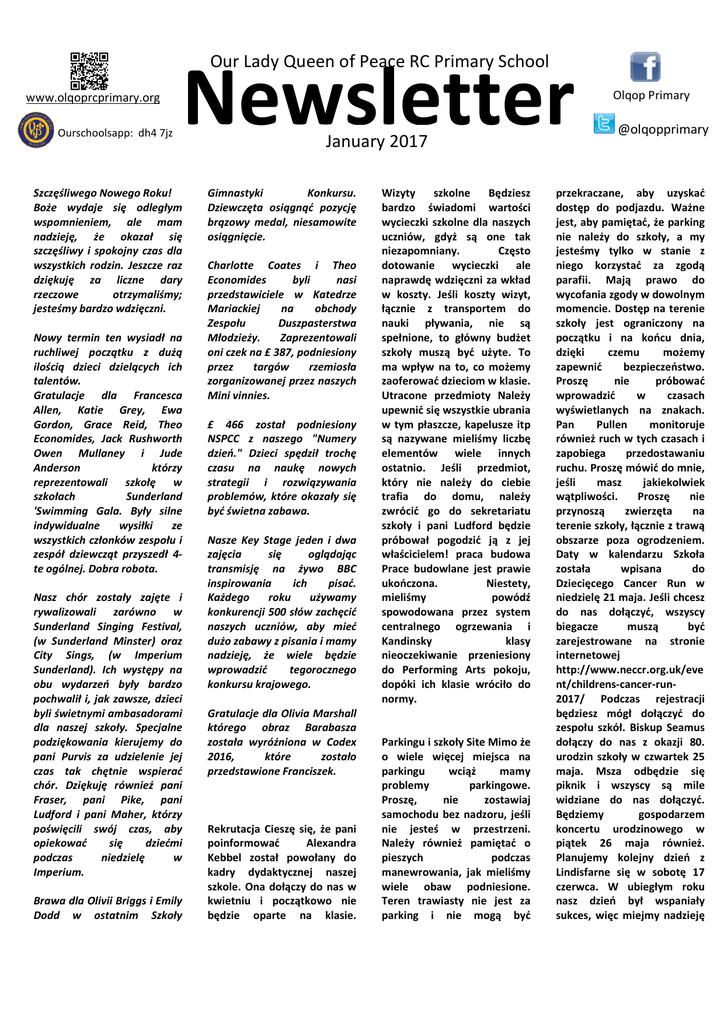 www.olqoprcprimary.org

Ourschoolsapp: dh4 7jz

Our Lady Queen of Peace RC Primary School

Newsletter

January 2017

Olqop Primary

@olqopprimary

Szczęśliwego Nowego Roku! Boże wydaje się odległym wspomnieniem, ale mam nadzieję, że okazał się szczęśliwy i spokojny czas dla wszystkich rodzin. Jeszcze raz dziękuję za liczne dary rzeczowe otrzymaliśmy; jesteśmy bardzo wdzięczni.

Nowy termin ten wysiadł na ruchliwej początku z dużą ilością dzieci dzielących ich talentów.
Gratulacje dla Francesca Allen, Katie Grey, Ewa Gordon, Grace Reid, Theo Economides, Jack Rushworth Owen Mullaney i Jude Anderson którzy reprezentowali szkołę w szkołach Sunderland 'Swimming Gala. Były silne indywidualne wysiłki ze wszystkich członków zespołu i zespół dziewcząt przyszedł 4-te ogólnej. Dobra robota.

Nasz chór zostały zajęte i rywalizowali zarówno w Sunderland Singing Festival, (w Sunderland Minster) oraz City Sings, (w Imperium Sunderland). Ich występy na obu wydarzeń były bardzo pochwalił i, jak zawsze, dzieci byli świetnymi ambasadorami dla naszej szkoły. Specjalne podziękowania kierujemy do pani Purvis za udzielenie jej czas tak chętnie wspierać chór. Dziękuję również pani Fraser, pani Pike, pani Ludford i pani Maher, którzy poświęcili swój czas, aby opiekować się dziećmi podczas niedzielę w Imperium.

Brawa dla Olivii Briggs i Emily Dodd w ostatnim Szkoły Gimnastyki Konkursu. Dziewczęta osiągnąć pozycję brązowy medal, niesamowite osiągnięcie.

Charlotte Coates i Theo Economides byli nasi przedstawiciele w Katedrze Mariackiej na obchody Zespołu Duszpasterstwa Młodzieży. Zaprezentowali oni czek na £ 387, podniesiony przez targów rzemiosła zorganizowanej przez naszych Mini vinnies.

£ 466 został podniesiony NSPCC z naszego "Numery dzień." Dzieci spędził trochę czasu na naukę nowych strategii i rozwiązywania problemów, które okazały się być świetna zabawa.

Nasze Key Stage jeden i dwa zajęcia się oglądając transmisję na żywo BBC inspirowania ich pisać. Każdego roku używamy konkurencji 500 słów zachęcić naszych uczniów, aby mieć dużo zabawy z pisania i mamy nadzieję, że wiele będzie wprowadzić tegorocznego konkursu krajowego.

Gratulacje dla Olivia Marshall którego obraz Barabasza została wyróżniona w Codex 2016, które zostało przedstawione Franciszek.

Rekrutacja Cieszę się, że pani poinformować Alexandra Kebbel został powołany do kadry dydaktycznej naszej szkole. Ona dołączy do nas w kwietniu i początkowo nie będzie oparte na klasie.

Wizyty szkolne Będziesz bardzo świadomi wartości wycieczki szkolne dla naszych uczniów, gdyż są one tak niezapomniany. Często dotowanie wycieczki ale naprawdę wdzięczni za wkład w koszty. Jeśli koszty wizyt, łącznie z transportem do nauki pływania, nie są spełnione, to główny budżet szkoły muszą być użyte. To ma wpływ na to, co możemy zaoferować dzieciom w klasie. Utracone przedmioty Należy upewnić się wszystkie ubrania w tym płaszcze, kapelusze itp są nazywane mieliśmy liczbę elementów wiele innych ostatnio. Jeśli przedmiot, który nie należy do ciebie trafia do domu, należy zwrócić go do sekretariatu szkoły i pani Ludford będzie próbował pogodzić ją z jej właścicielem! praca budowa Prace budowlane jest prawie ukończona. Niestety, mieliśmy powódź spowodowana przez system centralnego ogrzewania i Kandinsky klasy nieoczekiwanie przeniesiony do Performing Arts pokoju, dopóki ich klasie wróciło do normy.

Parkingu i szkoły Site Mimo że o wiele więcej miejsca na parkingu wciąż mamy problemy parkingowe. Proszę, nie zostawiaj samochodu bez nadzoru, jeśli nie jesteś w przestrzeni. Należy również pamiętać o pieszych podczas manewrowania, jak mieliśmy wiele obaw podniesione. Teren trawiasty nie jest za parking i nie mogą być przekraczane, aby uzyskać dostęp do podjazdu. Ważne jest, aby pamiętać, że parking nie należy do szkoły, a my jesteśmy tylko w stanie z niego korzystać za zgodą parafii. Mają prawo do wycofania zgody w dowolnym momencie. Dostęp na terenie szkoły jest ograniczony na początku i na końcu dnia, dzięki czemu możemy zapewnić bezpieczeństwo. Proszę nie próbować wprowadzić w czasach wyświetlanych na znakach. Pan Pullen monitoruje również ruch w tych czasach i zapobiega przedostawaniu ruchu. Proszę mówić do mnie, jeśli masz jakiekolwiek wątpliwości. Proszę nie przynoszą zwierzęta na terenie szkoły, łącznie z trawą obszarze poza ogrodzeniem. Daty w kalendarzu Szkoła została wpisana do Dziecięcego Cancer Run w niedzielę 21 maja. Jeśli chcesz do nas dołączyć, wszyscy biegacze muszą być zarejestrowane na stronie internetowej http://www.neccr.org.uk/event/childrens-cancer-run-2017/ Podczas rejestracji będziesz mógł dołączyć do zespołu szkół. Biskup Seamus dołączy do nas z okazji 80. urodzin szkoły w czwartek 25 maja. Msza odbędzie się piknik i wszyscy są mile widziane do nas dołączyć. Będziemy gospodarzem koncertu urodzinowego w piątek 26 maja również. Planujemy kolejny dzień z Lindisfarne się w sobotę 17 czerwca. W ubiegłym roku nasz dzień był wspaniały sukces, więc miejmy nadzieję